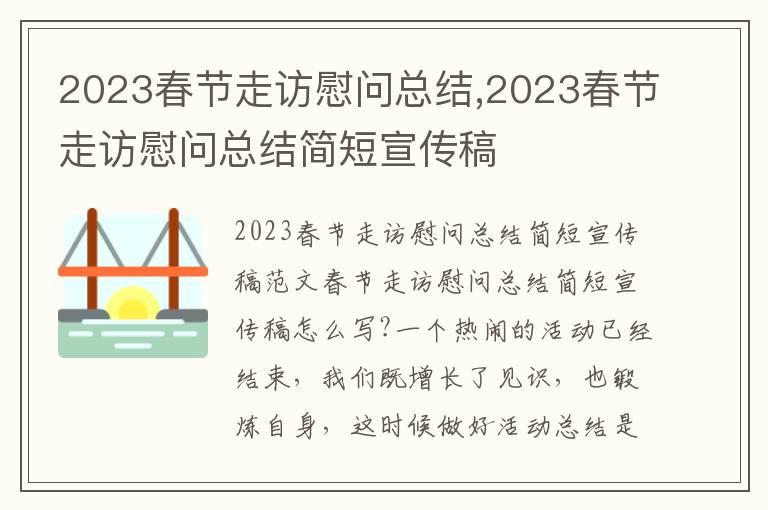 2023春节走访慰问总结,2023春节走访慰问总结简短宣传稿

2023春节走访慰问总结简短宣传稿范文春节走访慰问总结简短宣传稿怎么写?一个热闹的活动已经结束,我们既增长了见识,也锻炼自身,这时候做好活动总结是